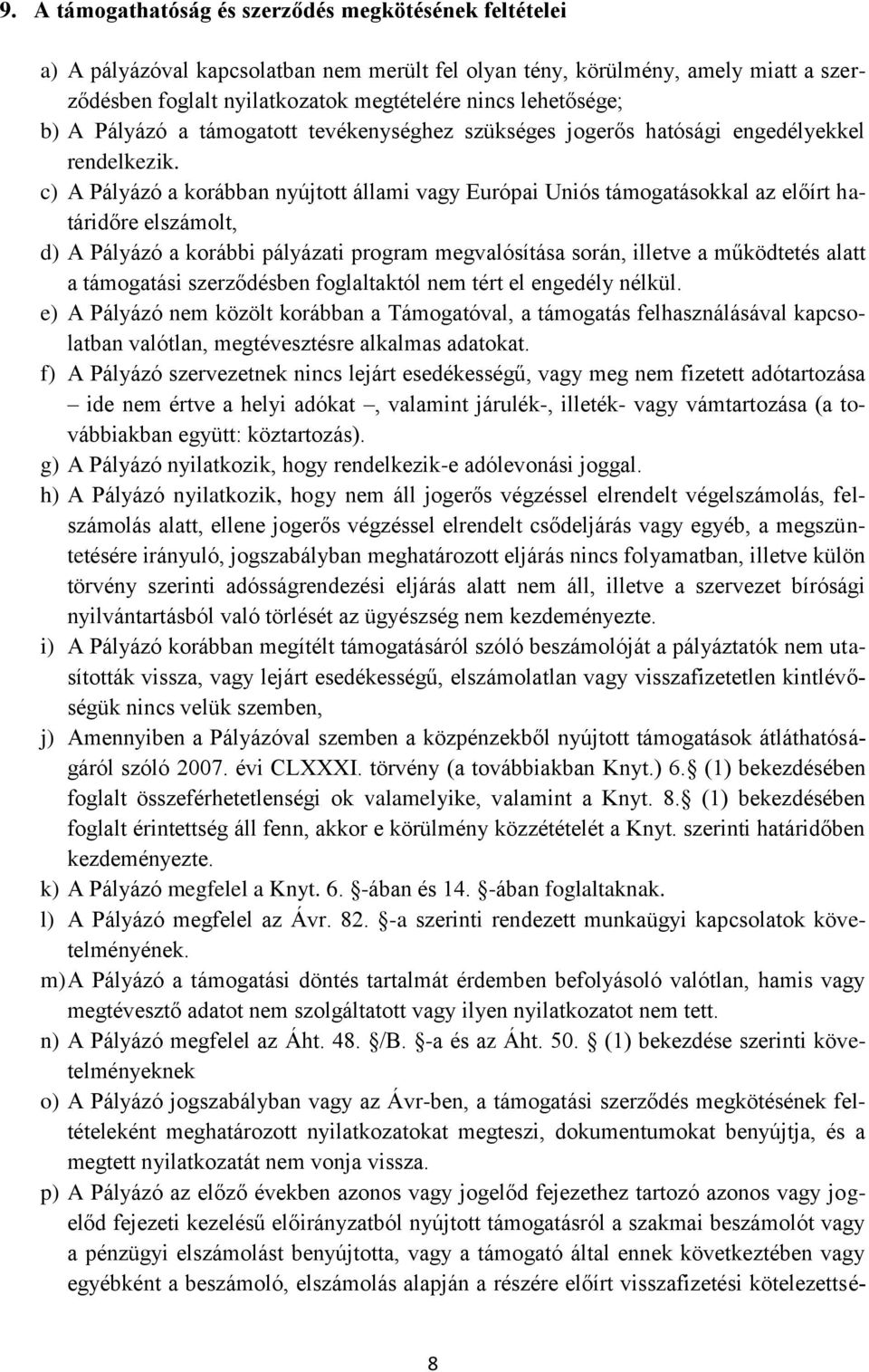 9. A támogathatóság és szerződés megkötésének feltételei

a) A pályázóval kapcsolatban nem merült fel olyan tény, körülmény, amely miatt a szerződésben foglalt nyilatkozatok megtételére nincs lehetősége;

b) A Pályázó a támogatott tevékenységhez szükséges jogerős hatósági engedélyekkel rendelkezik.

c) A Pályázó a korábban nyújtott állami vagy Európai Uniós támogatásokkal az előírt határidőre elszámolt,

d) A Pályázó a korábbi pályázati program megvalósítása során, illetve a működtetés alatt a támogatási szerződésben foglaltaktól nem tért el engedély nélkül.

e) A Pályázó nem közölt korábban a Támogatóval, a támogatás felhasználásával kapcsolatban valótlan, megtévesztésre alkalmas adatokat.

f) A Pályázó szervezetnek nincs lejárt esedékességű, vagy meg nem fizetett adótartozása – ide nem értve a helyi adókat –, valamint járulék-, illeték- vagy vámtartozása (a továbbiakban együtt: köztartozás).

g) A Pályázó nyilatkozik, hogy rendelkezik-e adólevonási joggal.

h) A Pályázó nyilatkozik, hogy nem áll jogerős végzéssel elrendelt végelszámolás, felszámolás alatt, ellene jogerős végzéssel elrendelt csődeljárás vagy egyéb, a megszüntetésére irányuló, jogszabályban meghatározott eljárás nincs folyamatban, illetve külön törvény szerinti adósságrendezési eljárás alatt nem áll, illetve a szervezet bírósági nyilvántartásból való törlését az ügyészség nem kezdeményezte.

i) A Pályázó korábban megítélt támogatásáról szóló beszámolóját a pályáztatók nem utasították vissza, vagy lejárt esedékességű, elszámolatlan vagy visszafizetetlen kintlévőségük nincs velük szemben,

j) Amennyiben a Pályázóval szemben a közpénzekből nyújtott támogatások átláthatóságáról szóló 2007. évi CLXXXI. törvény (a továbbiakban Knyt.) 6. (1) bekezdésében foglalt összeférhetetlenségi ok valamelyike, valamint a Knyt. 8. (1) bekezdésében foglalt érintettség áll fenn, akkor e körülmény közzétételét a Knyt. szerinti határidőben kezdeményezte.

k) A Pályázó megfelel a Knyt. 6. -ában és 14. -ában foglaltaknak.

l) A Pályázó megfelel az Ávr. 82. -a szerinti rendezett munkaügyi kapcsolatok követelményének.

m) A Pályázó a támogatási döntés tartalmát érdemben befolyásoló valótlan, hamis vagy megtévesztő adatot nem szolgáltatott vagy ilyen nyilatkozatot nem tett.

n) A Pályázó megfelel az Áht. 48. /B. -a és az Áht. 50. (1) bekezdése szerinti követelményeknek

o) A Pályázó jogszabályban vagy az Ávr-ben, a támogatási szerződés megkötésének feltételeként meghatározott nyilatkozatokat megteszi, dokumentumokat benyújtja, és a megtett nyilatkozatát nem vonja vissza.

p) A Pályázó az előző években azonos vagy jogelőd fejezethez tartozó azonos vagy jogelőd fejezeti kezelésű előirányzatból nyújtott támogatásról a szakmai beszámolót vagy a pénzügyi elszámolást benyújtotta, vagy a támogató által ennek következtében vagy egyébként a beszámoló, elszámolás alapján a részére előírt visszafizetési kötelezettsé-

8